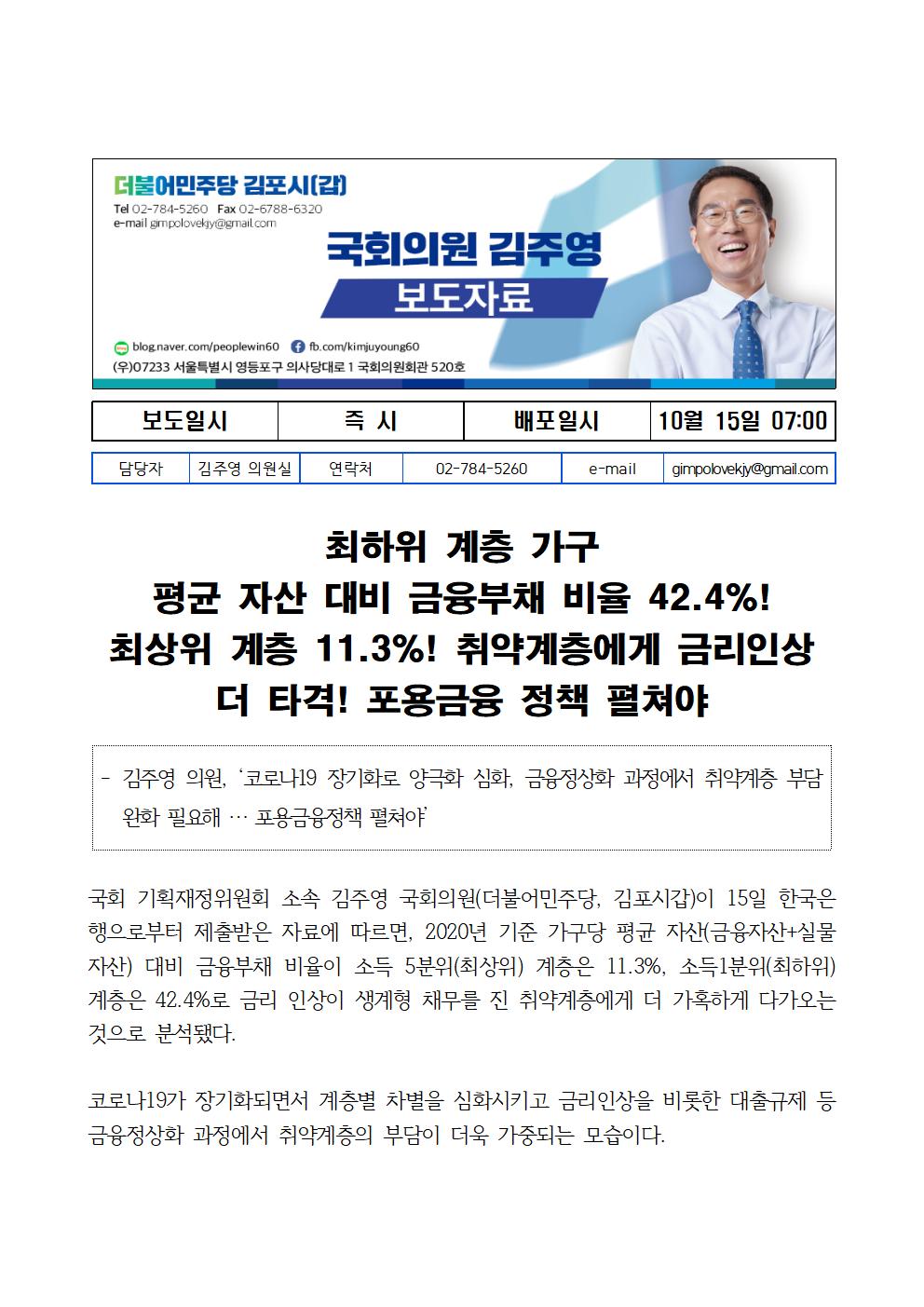 더불어민주당 김포시(갑)
Tel 02-784-5260 Fax 02-6788-6320
e-mail gimpolovekjy@gmail.com

국회의원 김주영
보도자료

blog.naver.com/peoplewin60 fb.com/kimjuyoung60
(우)07233 서울특별시 영등포구 의사당대로 1 국회의원회관 520호

| 보도일시 | 즉 시 | 배포일시 | 10월 15일 07:00 |
|---|---|---|---|

| 담당자 | 김주영 의원실 | 연락처 | 02-784-5260 | e-mail | gimpolovekjy@gmail.com |
|---|---|---|---|---|---|

최하위 계층 가구
평균 자산 대비 금융부채 비율 42.4%!
최상위 계층 11.3%! 취약계층에게 금리인상 더 타격! 포용금융 정책 펼쳐야

- 김주영 의원, '코로나19 장기화로 양극화 심화, 금융정상화 과정에서 취약계층 부담 완화 필요해 … 포용금융정책 펼쳐야'

국회 기획재정위원회 소속 김주영 국회의원(더불어민주당, 김포시갑)이 15일 한국은행으로부터 제출받은 자료에 따르면, 2020년 기준 가구당 평균 자산(금융자산+실물자산) 대비 금융부채 비율이 소득 5분위(최상위) 계층은 11.3%, 소득1분위(최하위) 계층은 42.4%로 금리 인상이 생계형 채무를 진 취약계층에게 더 가혹하게 다가오는 것으로 분석됐다.

코로나19가 장기화되면서 계층별 차별을 심화시키고 금리인상을 비롯한 대출규제 등 금융정상화 과정에서 취약계층의 부담이 더욱 가중되는 모습이다.